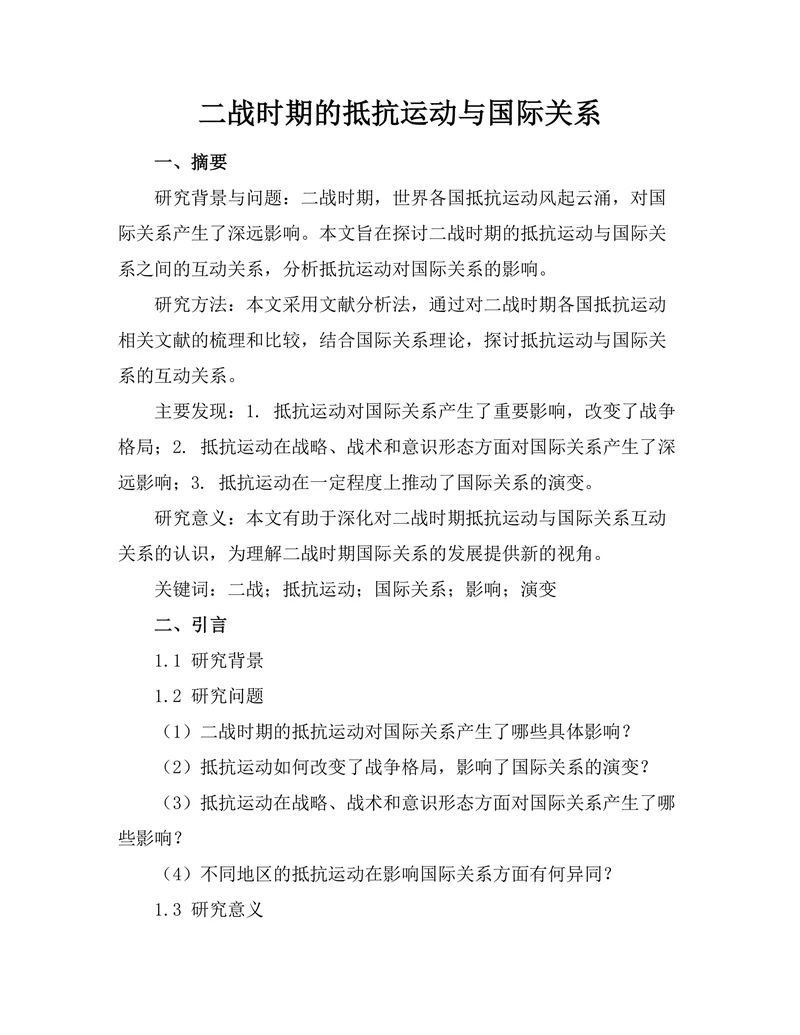 二战时期的抵抗运动与国际关系

一、摘要

研究背景与问题：二战时期，世界各国抵抗运动风起云涌，对国际关系产生了深远影响。本文旨在探讨二战时期的抵抗运动与国际关系之间的互动关系，分析抵抗运动对国际关系的影响。

研究方法：本文采用文献分析法，通过对二战时期各国抵抗运动相关文献的梳理和比较，结合国际关系理论，探讨抵抗运动与国际关系的互动关系。

主要发现：1. 抵抗运动对国际关系产生了重要影响，改变了战争格局；2. 抵抗运动在战略、战术和意识形态方面对国际关系产生了深远影响；3. 抵抗运动在一定程度上推动了国际关系的演变。

研究意义：本文有助于深化对二战时期抵抗运动与国际关系互动关系的认识，为理解二战时期国际关系的发展提供新的视角。

关键词：二战；抵抗运动；国际关系；影响；演变

二、引言

1.1 研究背景

1.2 研究问题

（1）二战时期的抵抗运动对国际关系产生了哪些具体影响？

（2）抵抗运动如何改变了战争格局，影响了国际关系的演变？

（3）抵抗运动在战略、战术和意识形态方面对国际关系产生了哪些影响？

（4）不同地区的抵抗运动在影响国际关系方面有何异同？

1.3 研究意义